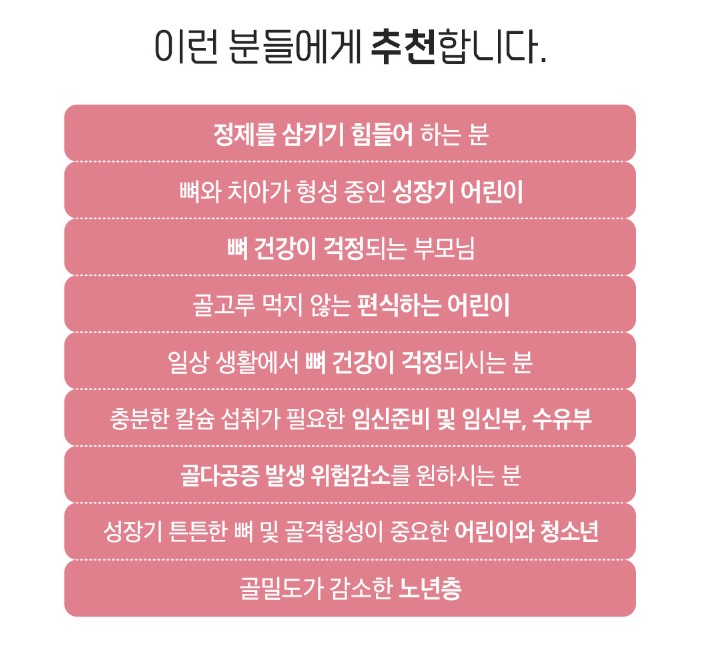 이런 분들에게 추천합니다.

정제를 삼키기 힘들어 하는 분

뼈와 치아가 형성 중인 성장기 어린이

뼈 건강이 걱정되는 부모님

골고루 먹지 않는 편식하는 어린이

일상 생활에서 뼈 건강이 걱정되시는 분

충분한 칼슘 섭취가 필요한 임신준비 및 임신부, 수유부

골다공증 발생 위험감소를 원하시는 분

성장기 튼튼한 뼈 및 골격형성이 중요한 어린이와 청소년

골밀도가 감소한 노년층